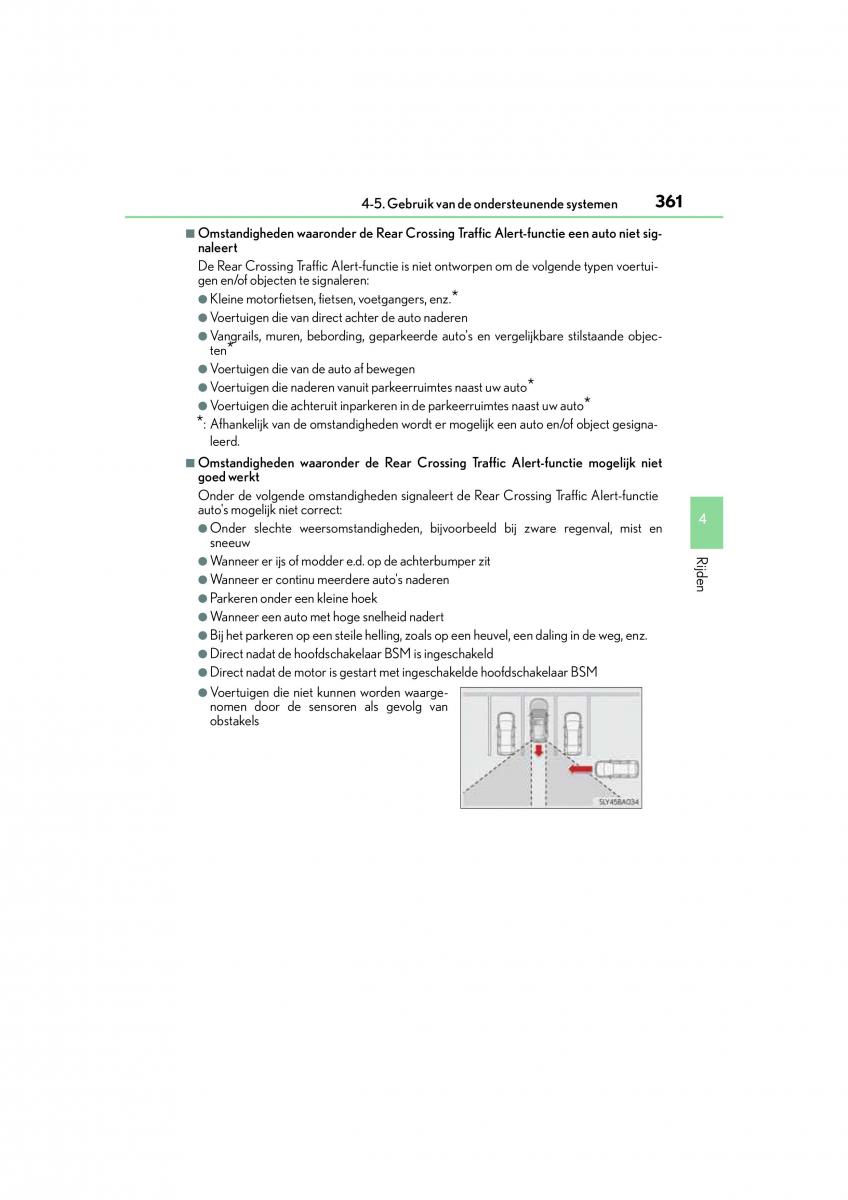 4-5. Gebruik van de ondersteunende systemen 361

■ Omstandigheden waaronder de Rear Crossing Traffic Alert-functie een auto niet signaleert

De Rear Crossing Traffic Alert-functie is niet ontworpen om de volgende typen voertuigen en/of objecten te signaleren:

● Kleine motorfietsen, fietsen, voetgangers, enz.*

● Voertuigen die van direct achter de auto naderen

● Vangrails, muren, bebording, geparkeerde auto's en vergelijkbare stilstaande objecten*

● Voertuigen die van de auto af bewegen

● Voertuigen die naderen vanuit parkeerruimtes naast uw auto*

● Voertuigen die achteruit inparkeren in de parkeerruimtes naast uw auto*

*: Afhankelijk van de omstandigheden wordt er mogelijk een auto en/of object gesignaleerd.

■ Omstandigheden waaronder de Rear Crossing Traffic Alert-functie mogelijk niet goed werkt

Onder de volgende omstandigheden signaleert de Rear Crossing Traffic Alert-functie auto's mogelijk niet correct:

● Onder slechte weersomstandigheden, bijvoorbeeld bij zware regenval, mist en sneeuw

● Wanneer er ijs of modder e.d. op de achterbumper zit

● Wanneer er continu meerdere auto's naderen

● Parkeren onder een kleine hoek

● Wanneer een auto met hoge snelheid nadert

● Bij het parkeren op een steile helling, zoals op een heuvel, een daling in de weg, enz.

● Direct nadat de hoofdschakelaar BSM is ingeschakeld

● Direct nadat de motor is gestart met ingeschakelde hoofdschakelaar BSM

● Voertuigen die niet kunnen worden waargenomen door de sensoren als gevolg van obstakels

SLY45BA034

4

Rijden